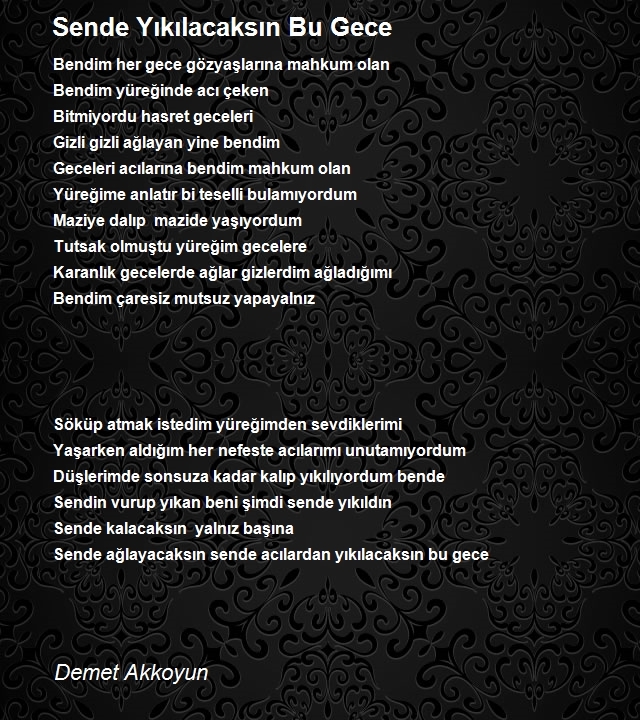 Sende Yıkılacaksın Bu Gece

Bendim her gece gözyaşlarına mahkum olan
Bendim yüreğinde acı çeken
Bitmiyordu hasret geceleri
Gizli gizli ağlayan yine bendim
Geceleri acılarına bendim mahkum olan
Yüreğime anlatır bi teselli bulamıyordum
Maziye dalıp mazide yaşıyordum
Tutsak olmuştu yüreğim gecelere
Karanlık gecelerde ağlar gizlerdim ağladığımı
Bendim çaresiz mutsuz yapayalnız

Söküp atmak istedim yüreğimden sevdiklerimi
Yaşarken aldığım her nefeste acılarımı unutamıyordum
Düşlerimde sonsuza kadar kalıp yıkılıyordum bende
Sendin vurup yıkan beni şimdi sende yıkıldın
Sende kalacaksın yalnız başına
Sende ağlayacaksın sende acılardan yıkılacaksın bu gece

Demet Akkoyun